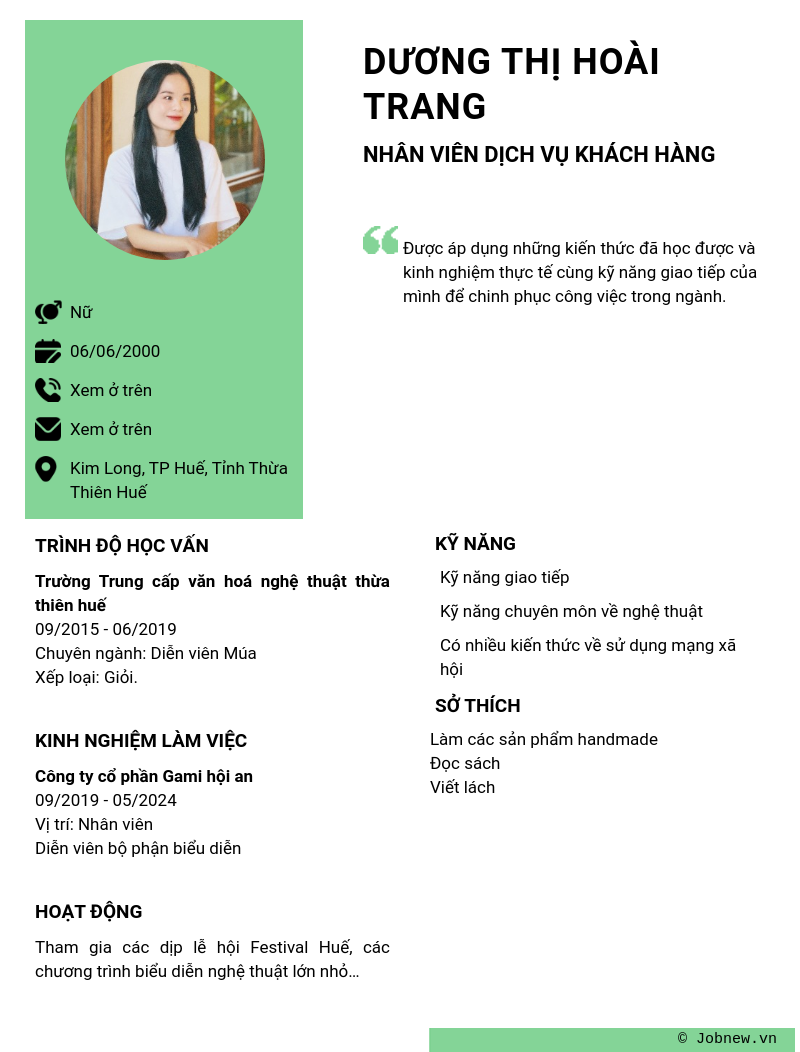 DƯƠNG THỊ HOÀI TRANG

NHÂN VIÊN DỊCH VỤ KHÁCH HÀNG

Được áp dụng những kiến thức đã học được và kinh nghiệm thực tế cùng kỹ năng giao tiếp của mình để chinh phục công việc trong ngành.

Nữ

06/06/2000

Xem ở trên

Xem ở trên

Kim Long, TP Huế, Tỉnh Thừa Thiên Huế

TRÌNH ĐỘ HỌC VẤN

Trường Trung cấp văn hoá nghệ thuật thừa thiên huế
09/2015 - 06/2019
Chuyên ngành: Diễn viên Múa
Xếp loại: Giỏi.

KINH NGHIỆM LÀM VIỆC

Công ty cổ phần Gami hội an
09/2019 - 05/2024
Vị trí: Nhân viên
Diễn viên bộ phận biểu diễn

HOẠT ĐỘNG

Tham gia các dịp lễ hội Festival Huế, các chương trình biểu diễn nghệ thuật lớn nhỏ...

KỸ NĂNG

Kỹ năng giao tiếp

Kỹ năng chuyên môn về nghệ thuật

Có nhiều kiến thức về sử dụng mạng xã hội

SỞ THÍCH

Làm các sản phẩm handmade
Đọc sách
Viết lách

© Jobnew.vn